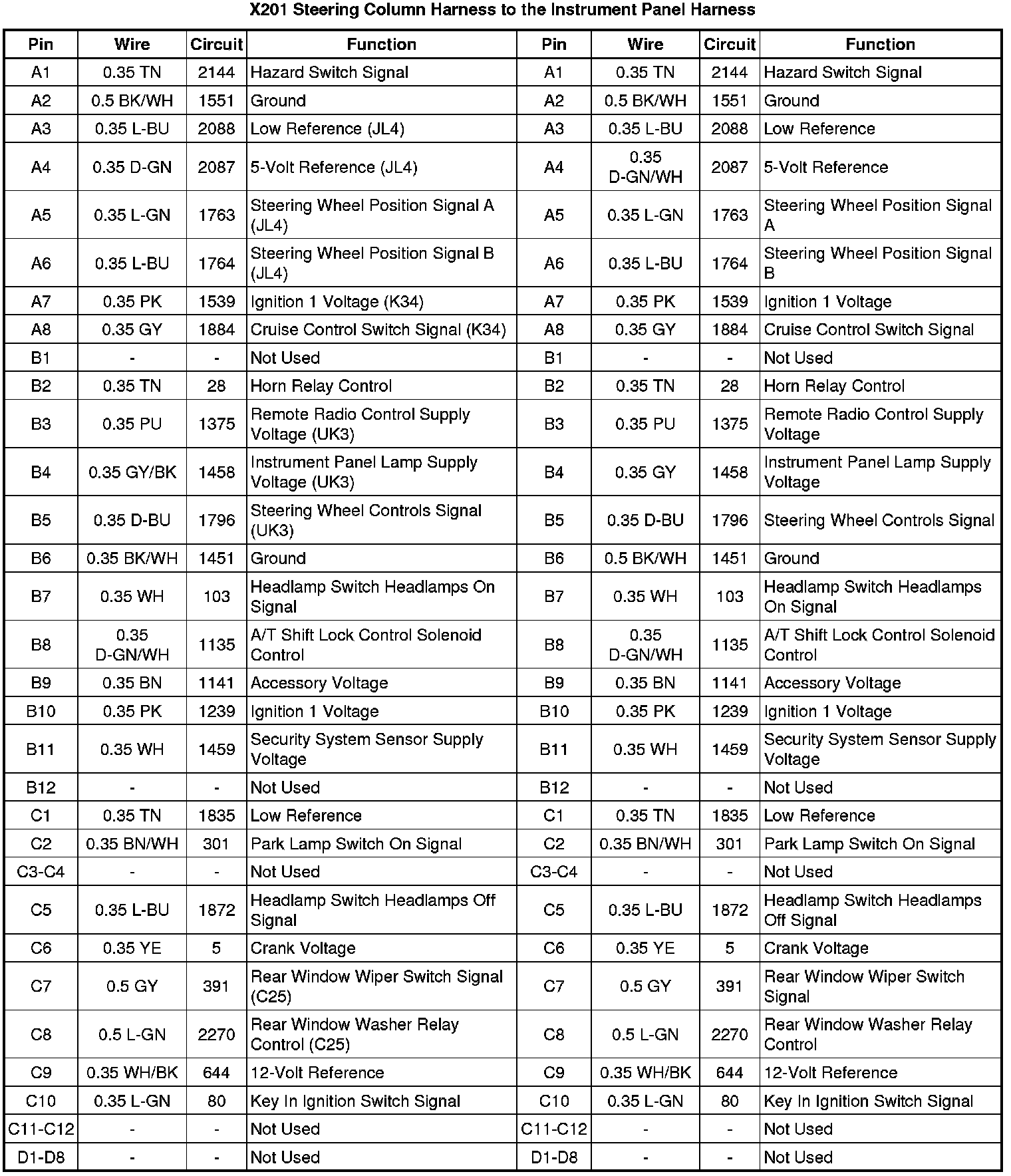 X201 Steering Column Harness to the Instrument Panel Harness

| Pin | Wire | Circuit | Function | Pin | Wire | Circuit | Function |
|---|---|---|---|---|---|---|---|
| A1 | 0.35 TN | 2144 | Hazard Switch Signal | A1 | 0.35 TN | 2144 | Hazard Switch Signal |
| A2 | 0.5 BK/WH | 1551 | Ground | A2 | 0.5 BK/WH | 1551 | Ground |
| A3 | 0.35 L-BU | 2088 | Low Reference (JL4) | A3 | 0.35 L-BU | 2088 | Low Reference |
| A4 | 0.35 D-GN | 2087 | 5-Volt Reference (JL4) | A4 | 0.35 D-GN/WH | 2087 | 5-Volt Reference |
| A5 | 0.35 L-GN | 1763 | Steering Wheel Position Signal A (JL4) | A5 | 0.35 L-GN | 1763 | Steering Wheel Position Signal A |
| A6 | 0.35 L-BU | 1764 | Steering Wheel Position Signal B (JL4) | A6 | 0.35 L-BU | 1764 | Steering Wheel Position Signal B |
| A7 | 0.35 PK | 1539 | Ignition 1 Voltage (K34) | A7 | 0.35 PK | 1539 | Ignition 1 Voltage |
| A8 | 0.35 GY | 1884 | Cruise Control Switch Signal (K34) | A8 | 0.35 GY | 1884 | Cruise Control Switch Signal |
| B1 | - | - | Not Used | B1 | - | - | Not Used |
| B2 | 0.35 TN | 28 | Horn Relay Control | B2 | 0.35 TN | 28 | Horn Relay Control |
| B3 | 0.35 PU | 1375 | Remote Radio Control Supply Voltage (UK3) | B3 | 0.35 PU | 1375 | Remote Radio Control Supply Voltage |
| B4 | 0.35 GY/BK | 1458 | Instrument Panel Lamp Supply Voltage (UK3) | B4 | 0.35 GY | 1458 | Instrument Panel Lamp Supply Voltage |
| B5 | 0.35 D-BU | 1796 | Steering Wheel Controls Signal (UK3) | B5 | 0.35 D-BU | 1796 | Steering Wheel Controls Signal |
| B6 | 0.35 BK/WH | 1451 | Ground | B6 | 0.5 BK/WH | 1451 | Ground |
| B7 | 0.35 WH | 103 | Headlamp Switch Headlamps On Signal | B7 | 0.35 WH | 103 | Headlamp Switch Headlamps On Signal |
| B8 | 0.35 D-GN/WH | 1135 | A/T Shift Lock Control Solenoid Control | B8 | 0.35 D-GN/WH | 1135 | A/T Shift Lock Control Solenoid Control |
| B9 | 0.35 BN | 1141 | Accessory Voltage | B9 | 0.35 BN | 1141 | Accessory Voltage |
| B10 | 0.35 PK | 1239 | Ignition 1 Voltage | B10 | 0.35 PK | 1239 | Ignition 1 Voltage |
| B11 | 0.35 WH | 1459 | Security System Sensor Supply Voltage | B11 | 0.35 WH | 1459 | Security System Sensor Supply Voltage |
| B12 | - | - | Not Used | B12 | - | - | Not Used |
| C1 | 0.35 TN | 1835 | Low Reference | C1 | 0.35 TN | 1835 | Low Reference |
| C2 | 0.35 BN/WH | 301 | Park Lamp Switch On Signal | C2 | 0.35 BN/WH | 301 | Park Lamp Switch On Signal |
| C3-C4 | - | - | Not Used | C3-C4 | - | - | Not Used |
| C5 | 0.35 L-BU | 1872 | Headlamp Switch Headlamps Off Signal | C5 | 0.35 L-BU | 1872 | Headlamp Switch Headlamps Off Signal |
| C6 | 0.35 YE | 5 | Crank Voltage | C6 | 0.35 YE | 5 | Crank Voltage |
| C7 | 0.5 GY | 391 | Rear Window Wiper Switch Signal (C25) | C7 | 0.5 GY | 391 | Rear Window Wiper Switch Signal |
| C8 | 0.5 L-GN | 2270 | Rear Window Washer Relay Control (C25) | C8 | 0.5 L-GN | 2270 | Rear Window Washer Relay Control |
| C9 | 0.35 WH/BK | 644 | 12-Volt Reference | C9 | 0.35 WH/BK | 644 | 12-Volt Reference |
| C10 | 0.35 L-GN | 80 | Key In Ignition Switch Signal | C10 | 0.35 L-GN | 80 | Key In Ignition Switch Signal |
| C11-C12 | - | - | Not Used | C11-C12 | - | - | Not Used |
| D1-D8 | - | - | Not Used | D1-D8 | - | - | Not Used |